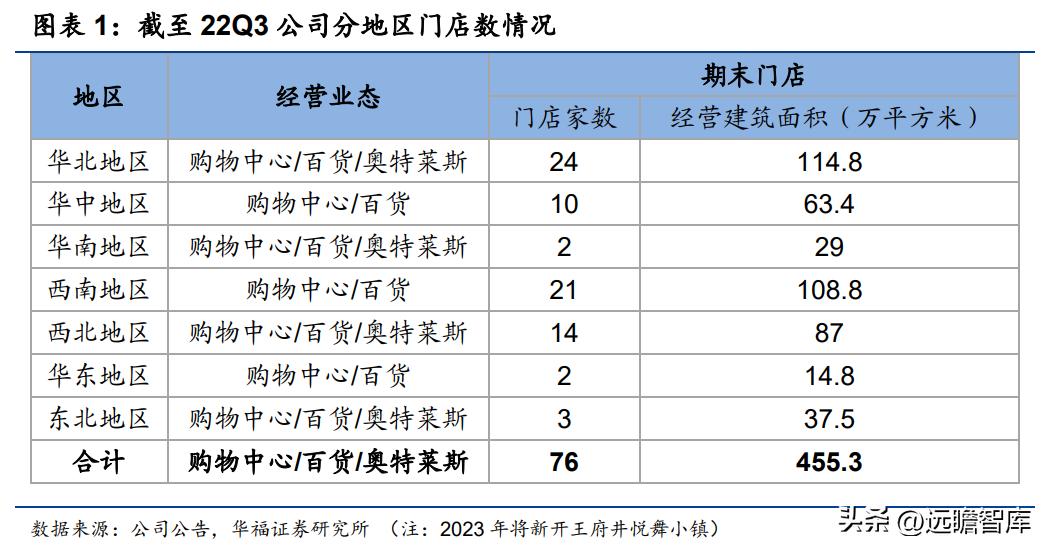 图表 1：截至 22Q3 公司分地区门店数情况

| 地区 | 经营业态 | 期末门店 门店家数 | 期末门店 经营建筑面积（万平方米） |
|---|---|---|---|
| 华北地区 | 购物中心/百货/奥特莱斯 | 24 | 114.8 |
| 华中地区 | 购物中心/百货 | 10 | 63.4 |
| 华南地区 | 购物中心/百货/奥特莱斯 | 2 | 29 |
| 西南地区 | 购物中心/百货 | 21 | 108.8 |
| 西北地区 | 购物中心/百货/奥特莱斯 | 14 | 87 |
| 华东地区 | 购物中心/百货 | 2 | 14.8 |
| 东北地区 | 购物中心/百货/奥特莱斯 | 3 | 37.5 |
| 合计 | 购物中心/百货/奥特莱斯 | 76 | 455.3 |

数据来源：公司公告，华福证券研究所 （注：2023 年将新开王府井悦舞小镇）

头条 @远瞻智库